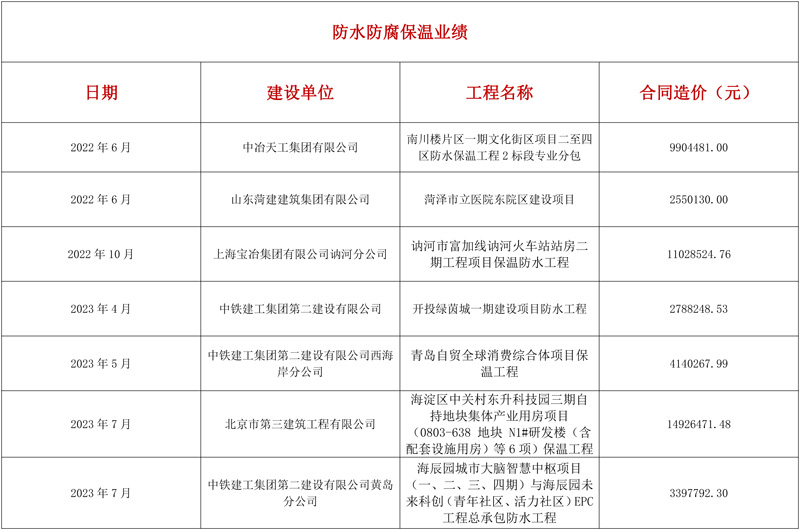 防水防腐保温业绩

| 日期 | 建设单位 | 工程名称 | 合同造价（元） |
|---|---|---|---|
| 2022 年 6 月 | 中冶天工集团有限公司 | 南川楼片区一期文化街区项目二至四区防水保温工程 2 标段专业分包 | 9904481.00 |
| 2022 年 6 月 | 山东菏建建筑集团有限公司 | 菏泽市立医院东院区建设项目 | 2550130.00 |
| 2022 年 10 月 | 上海宝冶集团有限公司讷河分公司 | 讷河市富加线讷河火车站站房二期工程项目保温防水工程 | 11028524.76 |
| 2023 年 4 月 | 中铁建工集团第二建设有限公司 | 开投绿茵城一期建设项目防水工程 | 2788248.53 |
| 2023 年 5 月 | 中铁建工集团第二建设有限公司西海岸分公司 | 青岛自贸全球消费综合体项目保温工程 | 4140267.99 |
| 2023 年 7 月 | 北京市第三建筑工程有限公司 | 海淀区中关村东升科技园三期自持地块集体产业用房项目（0803-638 地块 N1#研发楼（含配套设施用房）等 6 项）保温工程 | 14926471.48 |
| 2023 年 7 月 | 中铁建工集团第二建设有限公司黄岛分公司 | 海辰园城市大脑智慧中枢项目（一、二、三、四期）与海辰园未来科创（青年社区、活力社区）EPC 工程总承包防水工程 | 3397792.30 |